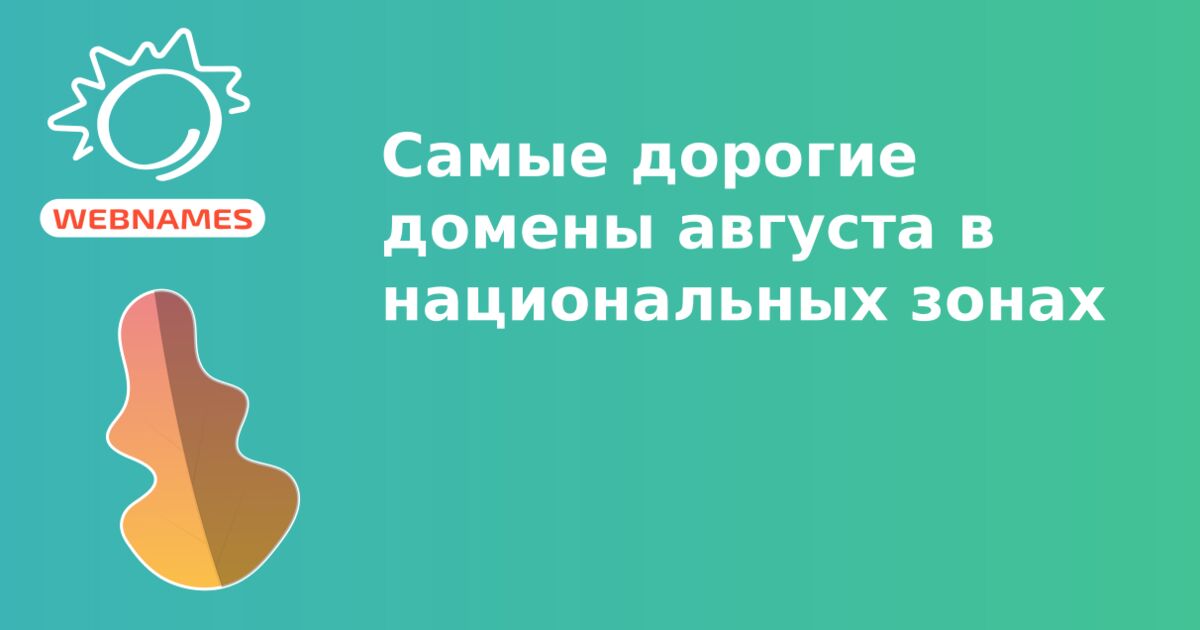 WEBNAMES

Самые дорогие домены августа в национальных зонах